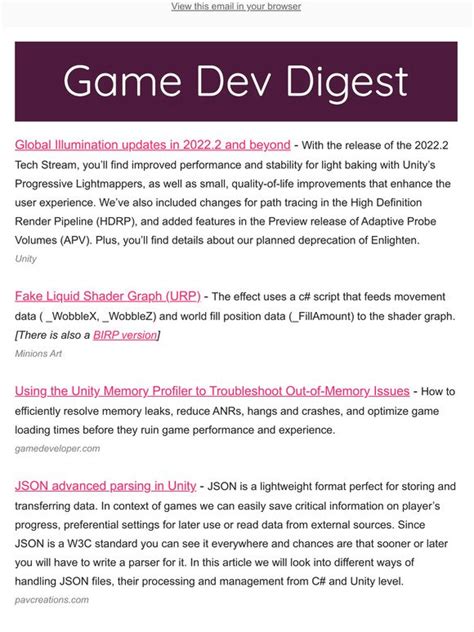 View this email in your browser

Game Dev Digest

Global Illumination updates in 2022.2 and beyond - With the release of the 2022.2 Tech Stream, you'll find improved performance and stability for light baking with Unity's Progressive Lightmappers, as well as small, quality-of-life improvements that enhance the user experience. We've also included changes for path tracing in the High Definition Render Pipeline (HDRP), and added features in the Preview release of Adaptive Probe Volumes (APV). Plus, you'll find details about our planned deprecation of Enlighten.

Unity

Fake Liquid Shader Graph (URP) - The effect uses a c# script that feeds movement data ( _WobbleX, _WobbleZ) and world fill position data (_FillAmount) to the shader graph. [There is also a BIRP version]

Minions Art

Using the Unity Memory Profiler to Troubleshoot Out-of-Memory Issues - How to efficiently resolve memory leaks, reduce ANRs, hangs and crashes, and optimize game loading times before they ruin game performance and experience.

gamedeveloper.com

JSON advanced parsing in Unity - JSON is a lightweight format perfect for storing and transferring data. In context of games we can easily save critical information on player's progress, preferential settings for later use or read data from external sources. Since JSON is a W3C standard you can see it everywhere and chances are that sooner or later you will have to write a parser for it. In this article we will look into different ways of handling JSON files, their processing and management from C# and Unity level.

pavcreations.com